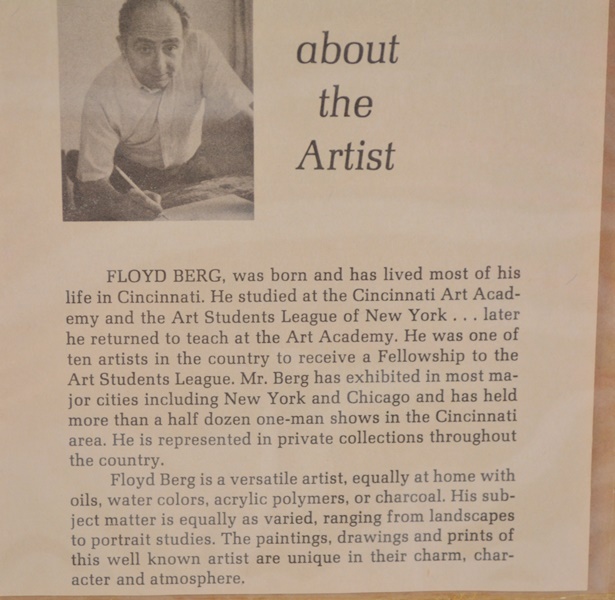 about
the
Artist

FLOYD BERG, was born and has lived most of his life in Cincinnati. He studied at the Cincinnati Art Academy and the Art Students League of New York . . . later he returned to teach at the Art Academy. He was one of ten artists in the country to receive a Fellowship to the Art Students League. Mr. Berg has exhibited in most major cities including New York and Chicago and has held more than a half dozen one-man shows in the Cincinnati area. He is represented in private collections throughout the country.

Floyd Berg is a versatile artist, equally at home with oils, water colors, acrylic polymers, or charcoal. His subject matter is equally as varied, ranging from landscapes to portrait studies. The paintings, drawings and prints of this well known artist are unique in their charm, character and atmosphere.